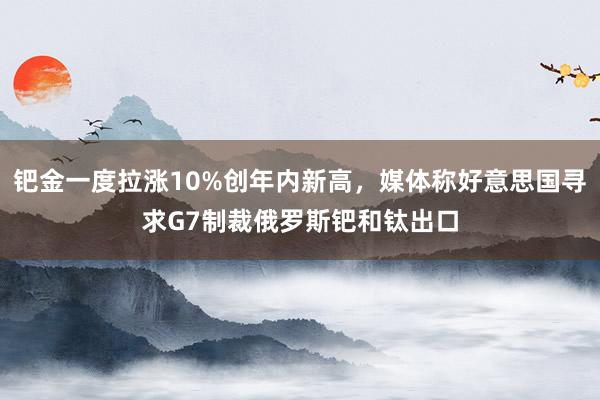 钯金一度拉涨10%创年内新高，媒体称好意思国寻求G7制裁俄罗斯钯和钛出口